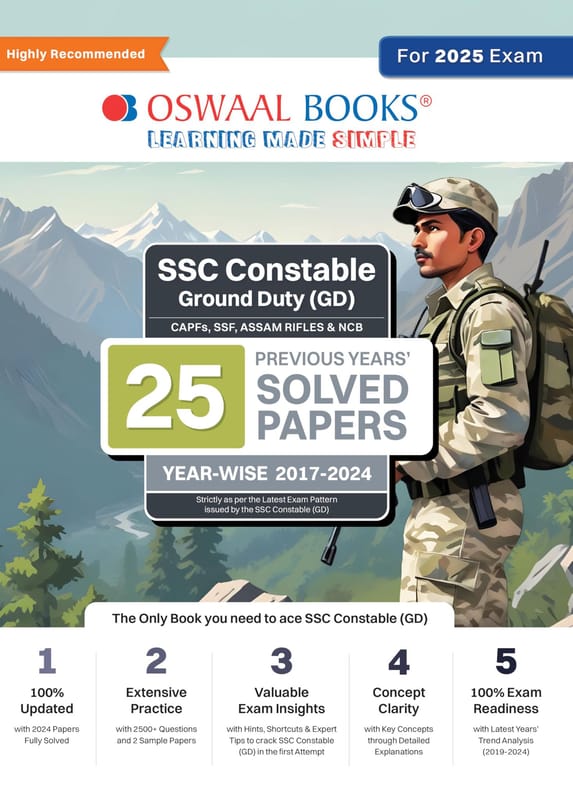 Highly Recommended

For 2025 Exam

OSWAAL BOOKS®
LEARNING MADE SIMPLE

SSC Constable
Ground Duty (GD)
CAPFs, SSF, ASSAM RIFLES & NCB

25
PREVIOUS YEARS'
SOLVED
PAPERS

YEAR-WISE 2017-2024

Strictly as per the Latest Exam Pattern issued by the SSC Constable (GD)

The Only Book you need to ace SSC Constable (GD)

1
100% Updated
with 2024 Papers Fully Solved

2
Extensive Practice
with 2500+ Questions and 2 Sample Papers

3
Valuable Exam Insights
with Hints, Shortcuts & Expert Tips to crack SSC Constable (GD) in the first Attempt

4
Concept Clarity
with Key Concepts through Detailed Explanations

5
100% Exam Readiness
with Latest Years' Trend Analysis (2019-2024)